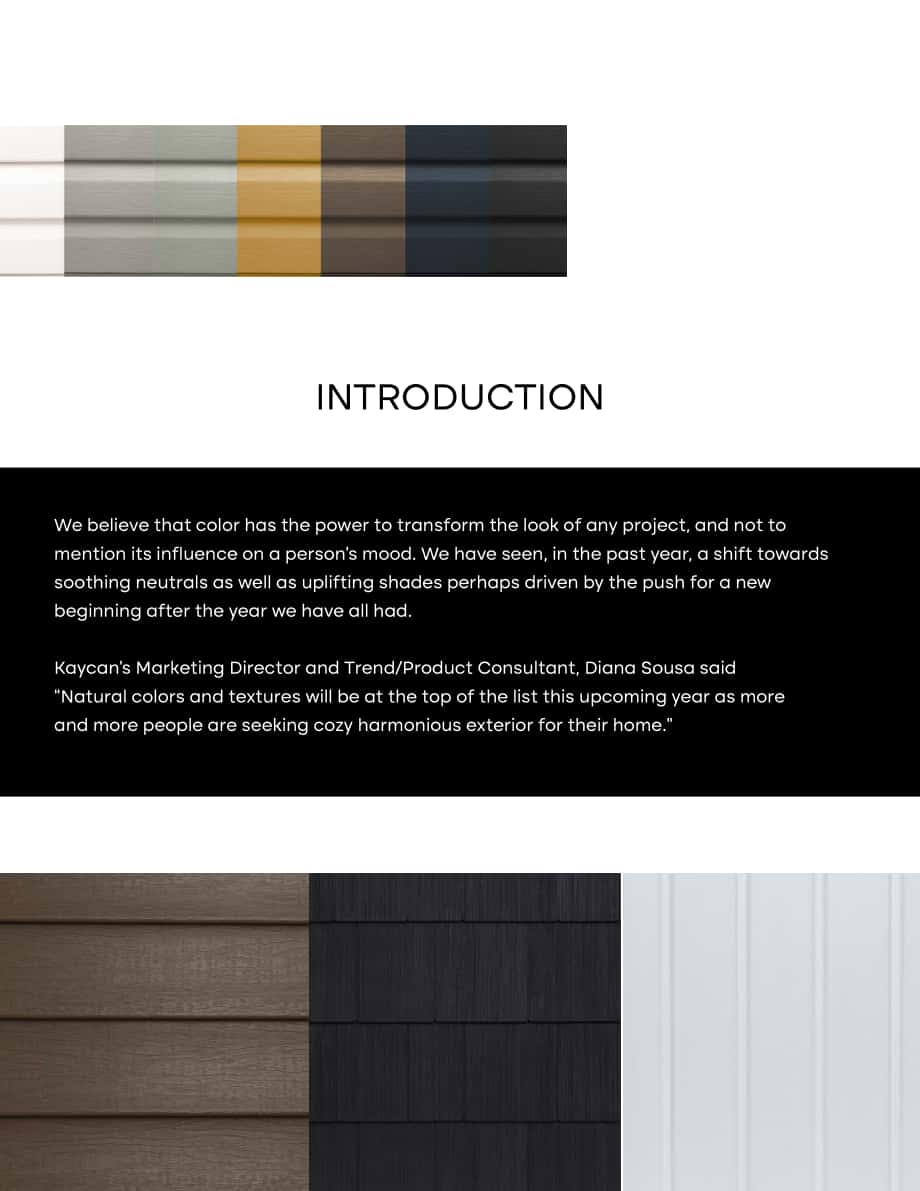 INTRODUCTION

We believe that color has the power to transform the look of any project, and not to mention its influence on a person's mood. We have seen, in the past year, a shift towards soothing neutrals as well as uplifting shades perhaps driven by the push for a new beginning after the year we have all had.

Kaycan's Marketing Director and Trend/Product Consultant, Diana Sousa said "Natural colors and textures will be at the top of the list this upcoming year as more and more people are seeking cozy harmonious exterior for their home."